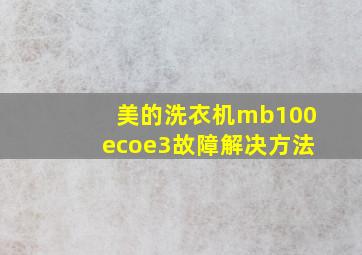 美的洗衣机mb100ecoe3故障解决方法